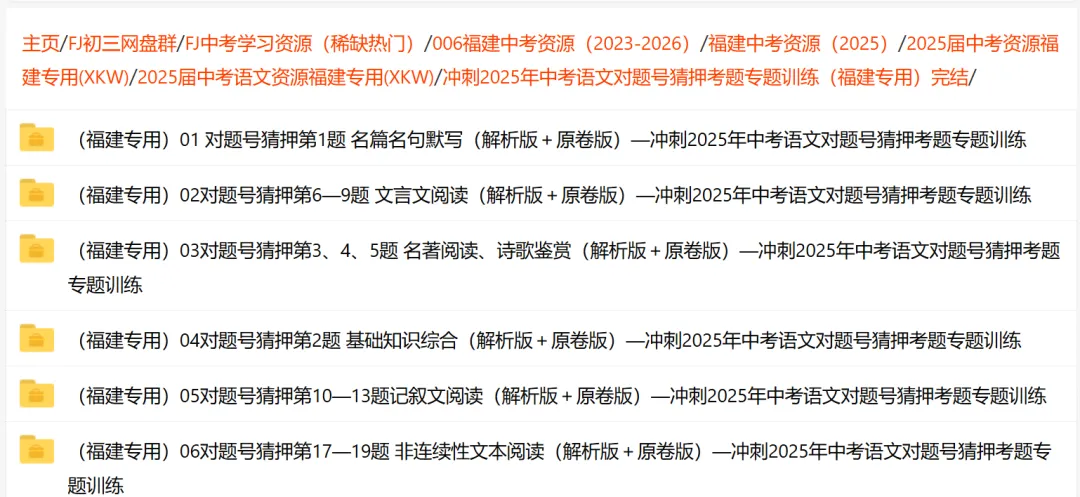 主页/FJ初三网盘群/FJ中考学习资源（稀缺热门）/006福建中考资源（2023-2026）/福建中考资源（2025）/2025届中考资源福建专用(XKW)/2025届中考语文资源福建专用(XKW)/冲刺2025年中考语文对题号猜押考题专题训练（福建专用）完结/

（福建专用）01 对题号猜押第1题 名篇名句默写（解析版＋原卷版）—冲刺2025年中考语文对题号猜押考题专题训练

（福建专用）02对题号猜押第6—9题 文言文阅读（解析版＋原卷版）—冲刺2025年中考语文对题号猜押考题专题训练

（福建专用）03对题号猜押第3、4、5题 名著阅读、诗歌鉴赏（解析版＋原卷版）—冲刺2025年中考语文对题号猜押考题专题训练

（福建专用）04对题号猜押第2题 基础知识综合（解析版＋原卷版）—冲刺2025年中考语文对题号猜押考题专题训练

（福建专用）05对题号猜押第10—13题记叙文阅读（解析版＋原卷版）—冲刺2025年中考语文对题号猜押考题专题训练

（福建专用）06对题号猜押第17—19题 非连续性文本阅读（解析版＋原卷版）—冲刺2025年中考语文对题号猜押考题专题训练